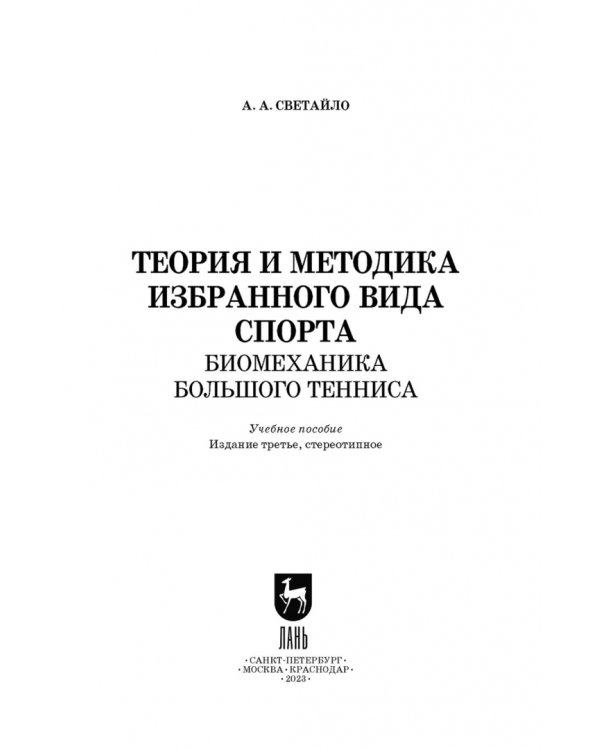 А. А. СВЕТАЙЛО

ТЕОРИЯ И МЕТОДИКА ИЗБРАННОГО ВИДА СПОРТА
БИОМЕХАНИКА БОЛЬШОГО ТЕННИСА

Учебное пособие
Издание третье, стереотипное

ЛАНЬ

·САНКТ-ПЕТЕРБУРГ·
·МОСКВА·КРАСНОДАР·
·2023·